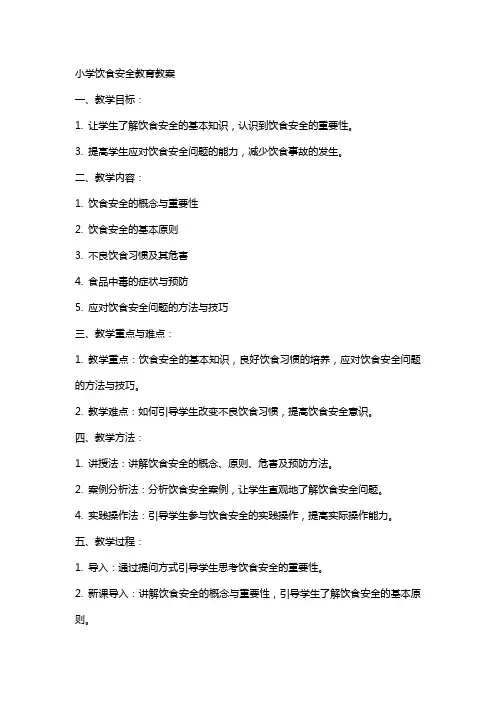 小学饮食安全教育教案

一、教学目标：

1. 让学生了解饮食安全的基本知识，认识到饮食安全的重要性。

3. 提高学生应对饮食安全问题的能力，减少饮食事故的发生。

二、教学内容：

1. 饮食安全的概念与重要性

2. 饮食安全的基本原则

3. 不良饮食习惯及其危害

4. 食品中毒的症状与预防

5. 应对饮食安全问题的方法与技巧

三、教学重点与难点：

1. 教学重点：饮食安全的基本知识，良好饮食习惯的培养，应对饮食安全问题的方法与技巧。

2. 教学难点：如何引导学生改变不良饮食习惯，提高饮食安全意识。

四、教学方法：

1. 讲授法：讲解饮食安全的概念、原则、危害及预防方法。

2. 案例分析法：分析饮食安全案例，让学生直观地了解饮食安全问题。

4. 实践操作法：引导学生参与饮食安全的实践操作，提高实际操作能力。

五、教学过程：

1. 导入：通过提问方式引导学生思考饮食安全的重要性。

2. 新课导入：讲解饮食安全的概念与重要性，引导学生了解饮食安全的基本原则。